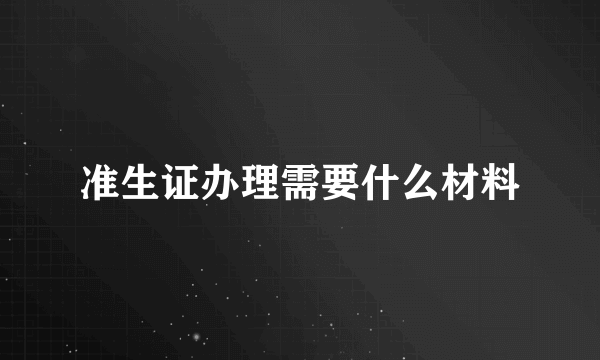 准生证办理需要什么材料